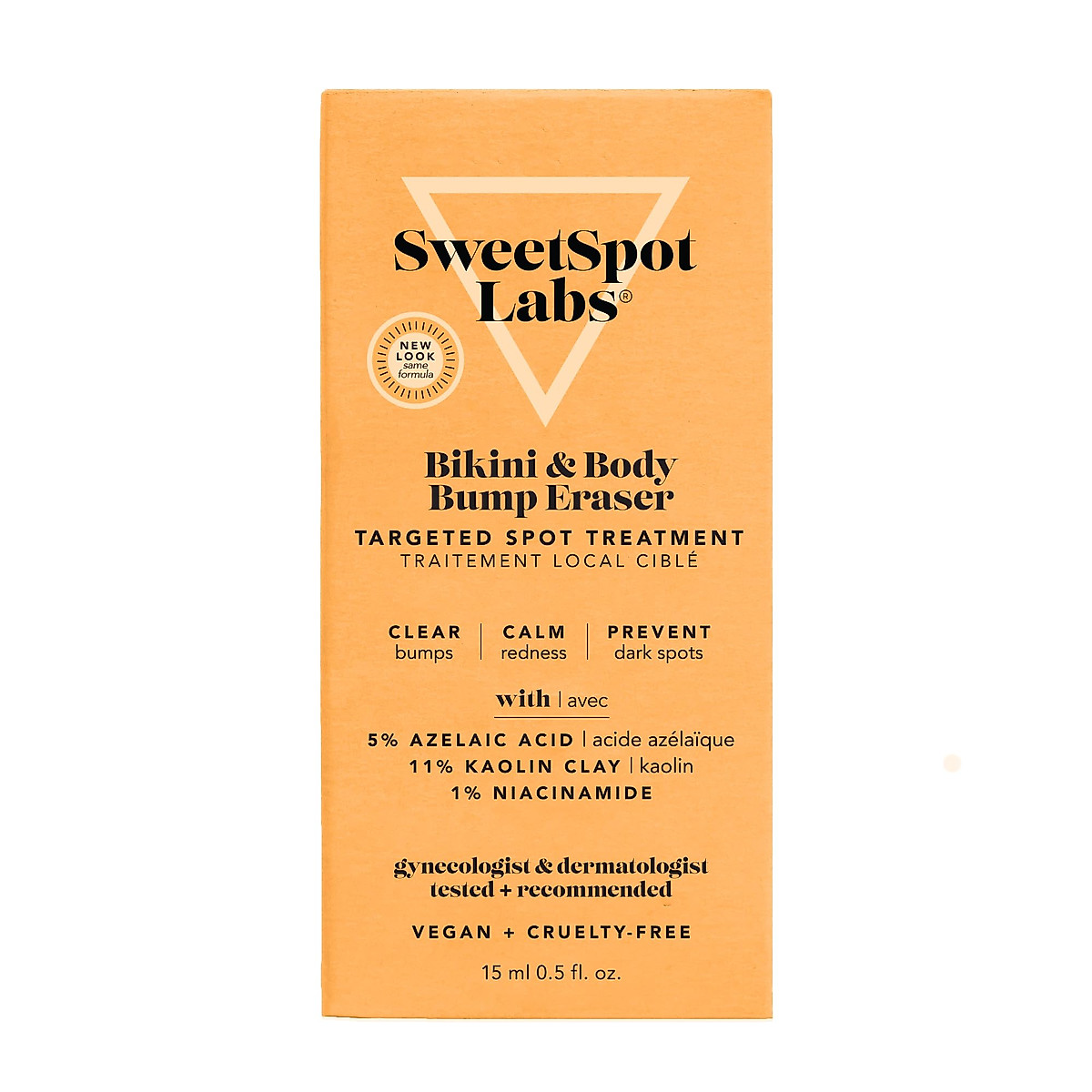 SweetSpot Labs®

NEW LOOK same formula

Bikini & Body Bump Eraser

TARGETED SPOT TREATMENT
TRAITEMENT LOCAL CIBLÉ

CLEAR bumps | CALM redness | PREVENT dark spots

with | avec

5% AZELAIC ACID | acide azélaïque
11% KAOLIN CLAY | kaolin
1% NIACINAMIDE

gynecologist & dermatologist tested + recommended

VEGAN + CRUELTY-FREE

15 ml 0.5 fl. oz.